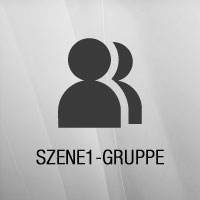 SZENE1-GRUPPE